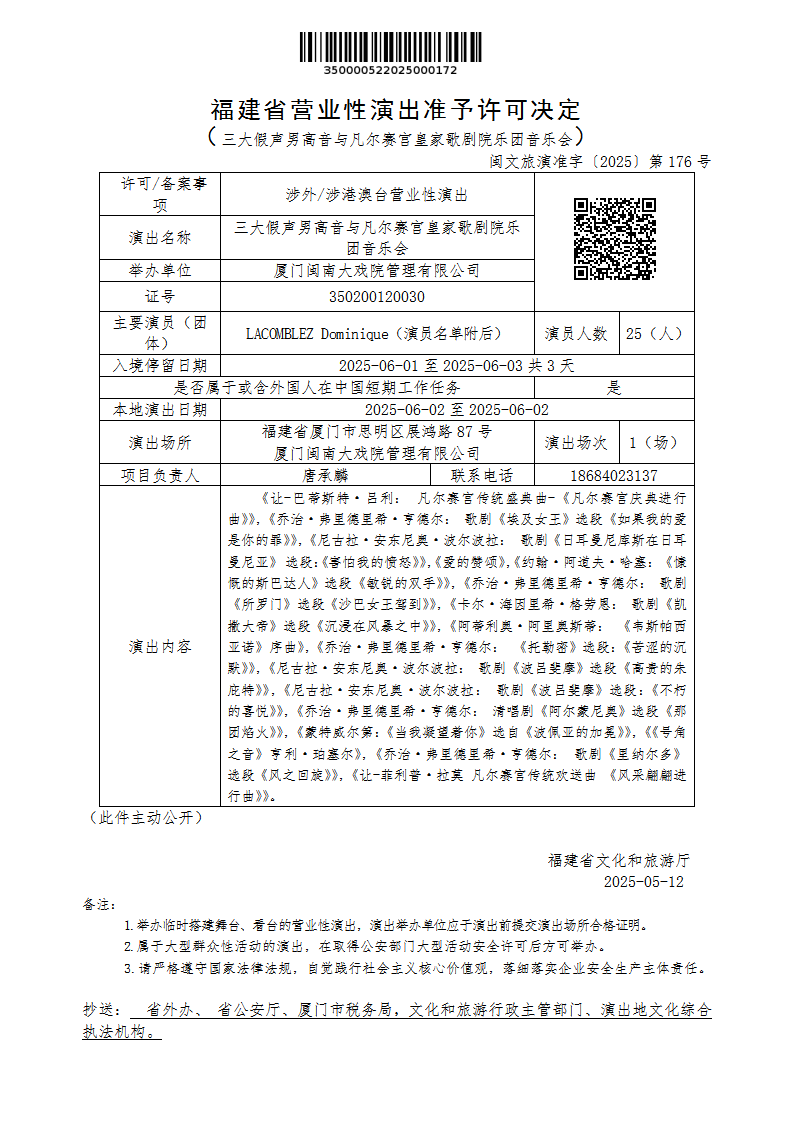 350000522025000172

福建省营业性演出准予许可决定

（三大假声男高音与凡尔赛宫皇家歌剧院乐团音乐会）

闽文旅演准字〔2025〕第 176 号

| 许可/备案事项 | 涉外/涉港澳台营业性演出 | | | |
|---|---|---|---|---|
| 演出名称 | 三大假声男高音与凡尔赛宫皇家歌剧院乐团音乐会 | | | |
| 举办单位 | 厦门闽南大戏院管理有限公司 | | | |
| 证号 | 350200120030 | | | |
| 主要演员（团体） | LACOMBLEZ Dominique（演员名单附后） | | 演员人数 | 25（人） |
| 入境停留日期 | 2025-06-01 至 2025-06-03 共 3 天 | | | |
| 是否属于或含外国人在中国短期工作任务 | | | 是 | |
| 本地演出日期 | 2025-06-02 至 2025-06-02 | | | |
| 演出场所 | 福建省厦门市思明区展鸿路 87 号 厦门闽南大戏院管理有限公司 | | 演出场次 | 1（场） |
| 项目负责人 | 唐承麟 | 联系电话 | 18684023137 | |
| 演出内容 | 《让-巴蒂斯特·吕利： 凡尔赛宫传统盛典曲-《凡尔赛宫庆典进行曲》》，《乔治·弗里德里希·亨德尔： 歌剧《埃及女王》选段《如果我的爱是你的罪》》，《尼古拉·安东尼奥·波尔波拉： 歌剧《日耳曼尼库斯在日耳曼尼亚》 选段:《害怕我的愤怒》》，《爱的赞颂》，《约翰·阿道夫·哈塞： 《慷慨的斯巴达人》选段《敏锐的双手》》，《乔治·弗里德里希·亨德尔： 歌剧《所罗门》选段《沙巴女王驾到》》，《卡尔·海因里希·格劳恩： 歌剧《凯撒大帝》选段《沉浸在风暴之中》》，《阿蒂利奥·阿里奥斯蒂： 《韦斯帕西亚诺》序曲》，《乔治·弗里德里希·亨德尔： 《托勒密》选段:《苦涩的沉默》》，《尼古拉·安东尼奥·波尔波拉： 歌剧《波吕斐摩》选段《高贵的朱庇特》》，《尼古拉·安东尼奥·波尔波拉： 歌剧《波吕斐摩》选段:《不朽的喜悦》》，《乔治·弗里德里希·亨德尔： 清唱剧《阿尔蒙尼奥》选段《那团焰火》》，《蒙特威尔第：《当我凝望着你》选自《波佩亚的加冕》》，《《号角之音》亨利·珀塞尔》，《乔治·弗里德里希·亨德尔： 歌剧《里纳尔多》选段《风之回旋》》，《让-菲利普·拉莫 凡尔赛宫传统欢送曲 《风采翩翩进行曲》》。 | | | |

（此件主动公开）

福建省文化和旅游厅
2025-05-12

备注:
1.举办临时搭建舞台、看台的营业性演出，演出举办单位应于演出前提交演出场所合格证明。
2.属于大型群众性活动的演出，在取得公安部门大型活动安全许可后方可举办。
3.请严格遵守国家法律法规，自觉践行社会主义核心价值观，落细落实企业安全生产主体责任。

抄送： 省外办、 省公安厅、厦门市税务局，文化和旅游行政主管部门、演出地文化综合执法机构。